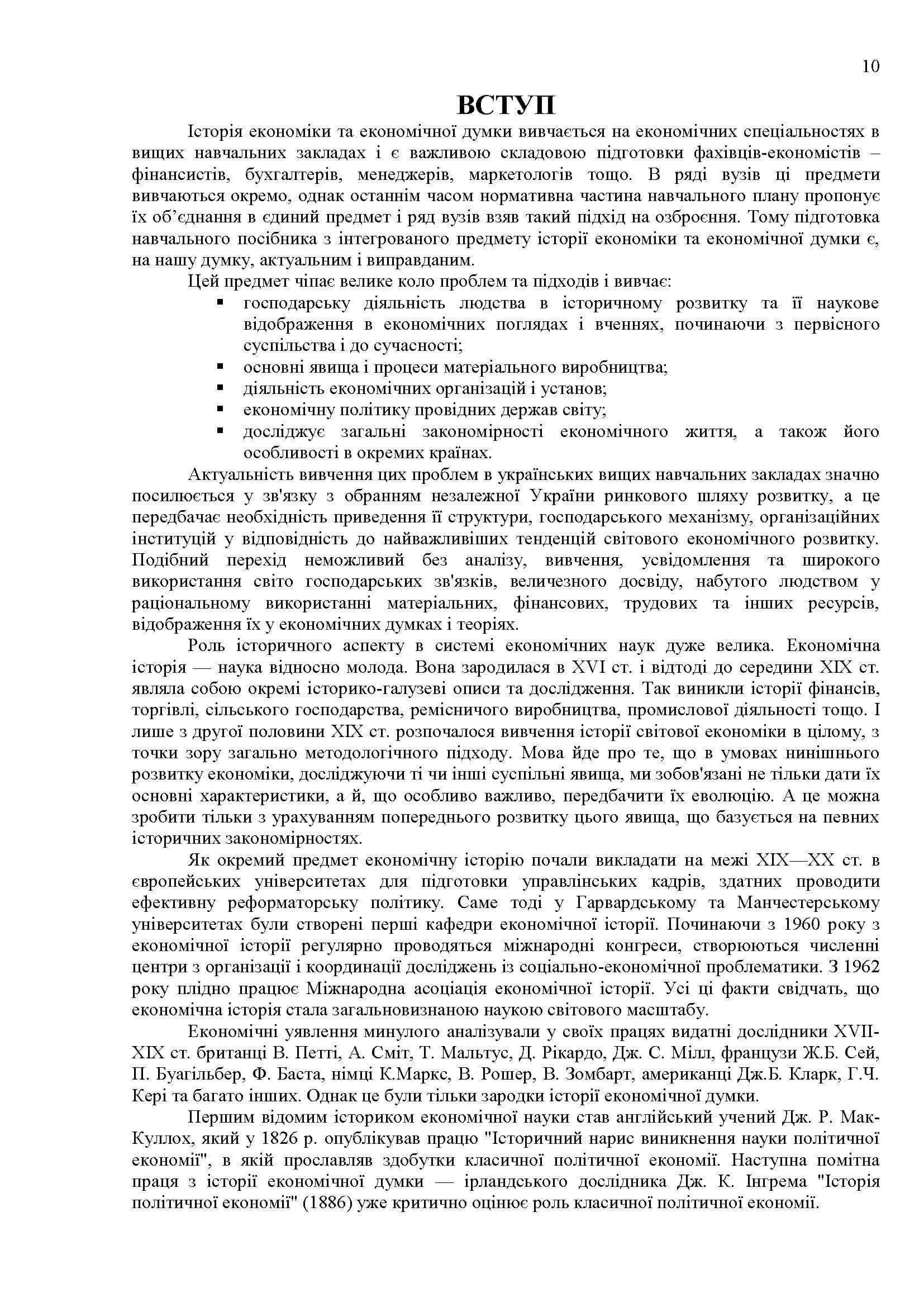 10

ВСТУП

Історія економіки та економічної думки вивчається на економічних спеціальностях в вищих навчальних закладах і є важливою складовою підготовки фахівців-економістів – фінансистів, бухгалтерів, менеджерів, маркетологів тощо. В ряді вузів ці предмети вивчаються окремо, однак останнім часом нормативна частина навчального плану пропонує їх об'єднання в єдиний предмет і ряд вузів взяв такий підхід на озброєння. Тому підготовка навчального посібника з інтегрованого предмету історії економіки та економічної думки є, на нашу думку, актуальним і виправданим.

Цей предмет чіпає велике коло проблем та підходів і вивчає:

• господарську діяльність людства в історичному розвитку та її наукове відображення в економічних поглядах і вченнях, починаючи з первісного суспільства і до сучасності;
• основні явища і процеси матеріального виробництва;
• діяльність економічних організацій і установ;
• економічну політику провідних держав світу;
• досліджує загальні закономірності економічного життя, а також його особливості в окремих країнах.

Актуальність вивчення цих проблем в українських вищих навчальних закладах значно посилюється у зв'язку з обранням незалежної України ринкового шляху розвитку, а це передбачає необхідність приведення її структури, господарського механізму, організаційних інституцій у відповідність до найважливіших тенденцій світового економічного розвитку. Подібний перехід неможливий без аналізу, вивчення, усвідомлення та широкого використання світо господарських зв'язків, величезного досвіду, набутого людством у раціональному використанні матеріальних, фінансових, трудових та інших ресурсів, відображення їх у економічних думках і теоріях.

Роль історичного аспекту в системі економічних наук дуже велика. Економічна історія — наука відносно молода. Вона зародилася в XVI ст. і відтоді до середини XIX ст. являла собою окремі історико-галузеві описи та дослідження. Так виникли історії фінансів, торгівлі, сільського господарства, ремісничого виробництва, промислової діяльності тощо. І лише з другої половини XIX ст. розпочалося вивчення історії світової економіки в цілому, з точки зору загально методологічного підходу. Мова йде про те, що в умовах нинішнього розвитку економіки, досліджуючи ті чи інші суспільні явища, ми зобов'язані не тільки дати їх основні характеристики, а й, що особливо важливо, передбачити їх еволюцію. А це можна зробити тільки з урахуванням попереднього розвитку цього явища, що базується на певних історичних закономірностях.

Як окремий предмет економічну історію почали викладати на межі XIX—XX ст. в європейських університетах для підготовки управлінських кадрів, здатних проводити ефективну реформаторську політику. Саме тоді у Гарвардському та Манчестерському університетах були створені перші кафедри економічної історії. Починаючи з 1960 року з економічної історії регулярно проводяться міжнародні конгреси, створюються численні центри з організації і координації досліджень із соціально-економічної проблематики. З 1962 року плідно працює Міжнародна асоціація економічної історії. Усі ці факти свідчать, що економічна історія стала загальновизнаною наукою світового масштабу.

Економічні уявлення минулого аналізували у своїх працях видатні дослідники XVII-XIX ст. британці В. Петті, А. Сміт, Т. Мальтус, Д. Рікардо, Дж. С. Мілл, французи Ж.Б. Сей, П. Буагільбер, Ф. Баста, німці К.Маркс, В. Рошер, В. Зомбарт, американці Дж.Б. Кларк, Г.Ч. Кері та багато інших. Однак це були тільки зародки історії економічної думки.

Першим відомим істориком економічної науки став англійський учений Дж. Р. Мак-Куллох, який у 1826 р. опублікував працю "Історичний нарис виникнення науки політичної економії", в якій прославляв здобутки класичної політичної економії. Наступна помітна праця з історії економічної думки — ірландського дослідника Дж. К. Інгрема "Історія політичної економії" (1886) уже критично оцінює роль класичної політичної економії.